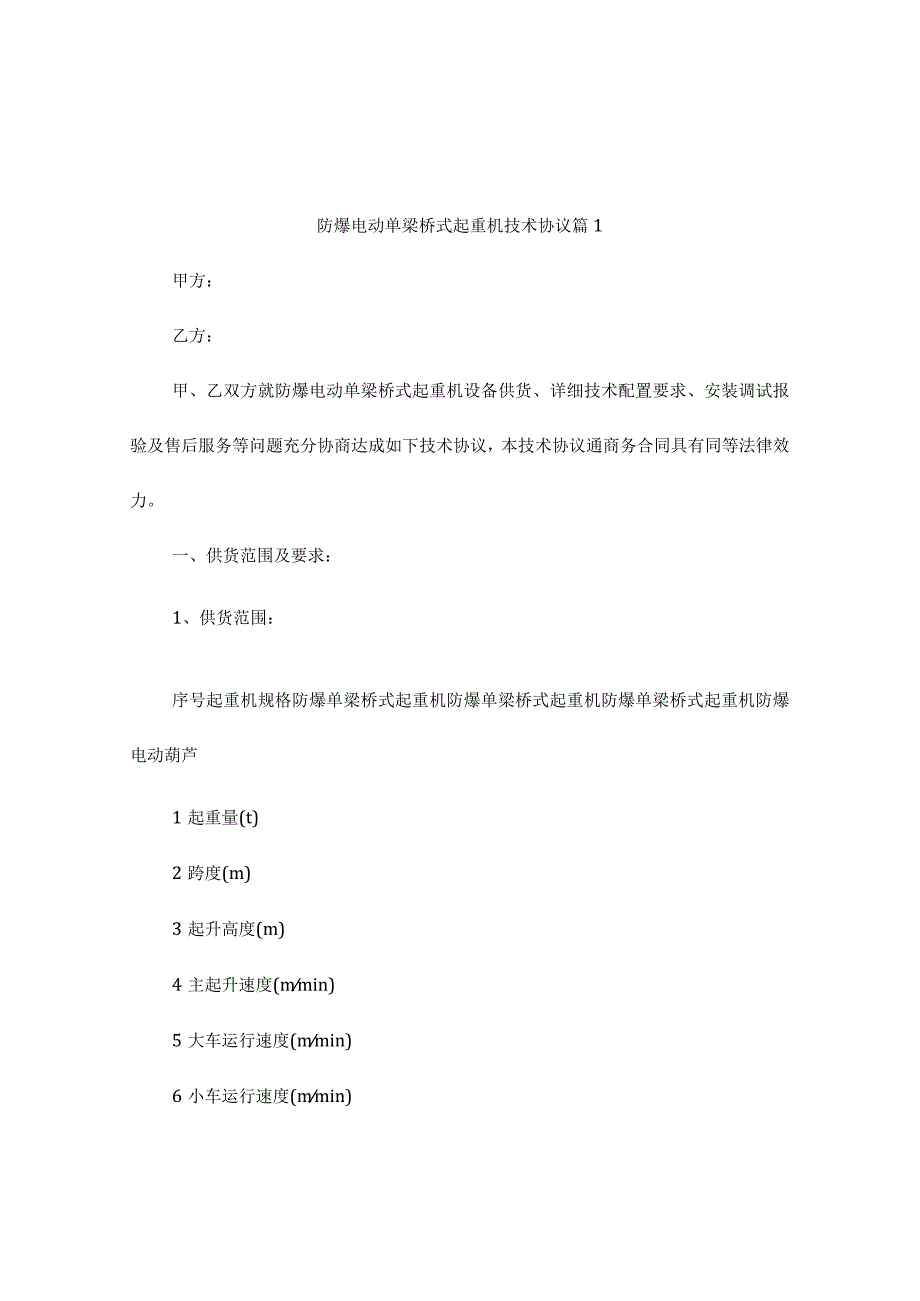 防爆电动单梁桥式起重机技术协议篇1

甲方：

乙方：

甲、乙双方就防爆电动单梁桥式起重机设备供货、详细技术配置要求、安装调试报验及售后服务等问题充分协商达成如下技术协议，本技术协议通商务合同具有同等法律效力。

一、供货范围及要求：

1、供货范围：

序号起重机规格防爆单梁桥式起重机防爆单梁桥式起重机防爆单梁桥式起重机防爆电动葫芦

1 起重量(t)

2 跨度(m)

3 起升高度(m)

4 主起升速度(m/min)

5 大车运行速度(m/min)

6 小车运行速度(m/min)